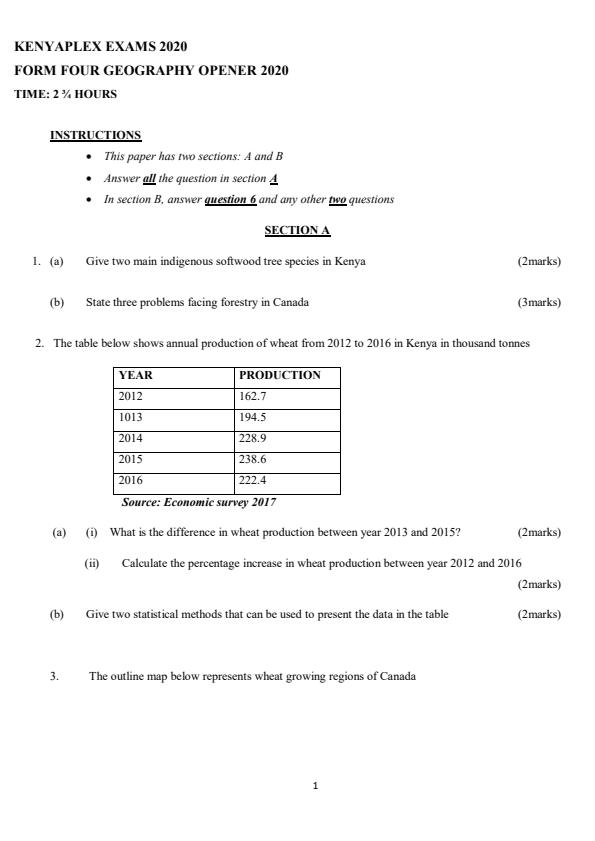 KENYAPLEX EXAMS 2020

FORM FOUR GEOGRAPHY OPENER 2020

TIME: 2 ¾ HOURS

INSTRUCTIONS

- This paper has two sections: A and B
- Answer all the question in section A
- In section B, answer question 6 and any other two questions

SECTION A

1. (a) Give two main indigenous softwood tree species in Kenya (2marks)

(b) State three problems facing forestry in Canada (3marks)

2. The table below shows annual production of wheat from 2012 to 2016 in Kenya in thousand tonnes

| YEAR | PRODUCTION |
|---|---|
| 2012 | 162.7 |
| 1013 | 194.5 |
| 2014 | 228.9 |
| 2015 | 238.6 |
| 2016 | 222.4 |

Source: Economic survey 2017

(a) (i) What is the difference in wheat production between year 2013 and 2015? (2marks)

(ii) Calculate the percentage increase in wheat production between year 2012 and 2016 (2marks)

(b) Give two statistical methods that can be used to present the data in the table (2marks)

3. The outline map below represents wheat growing regions of Canada

1